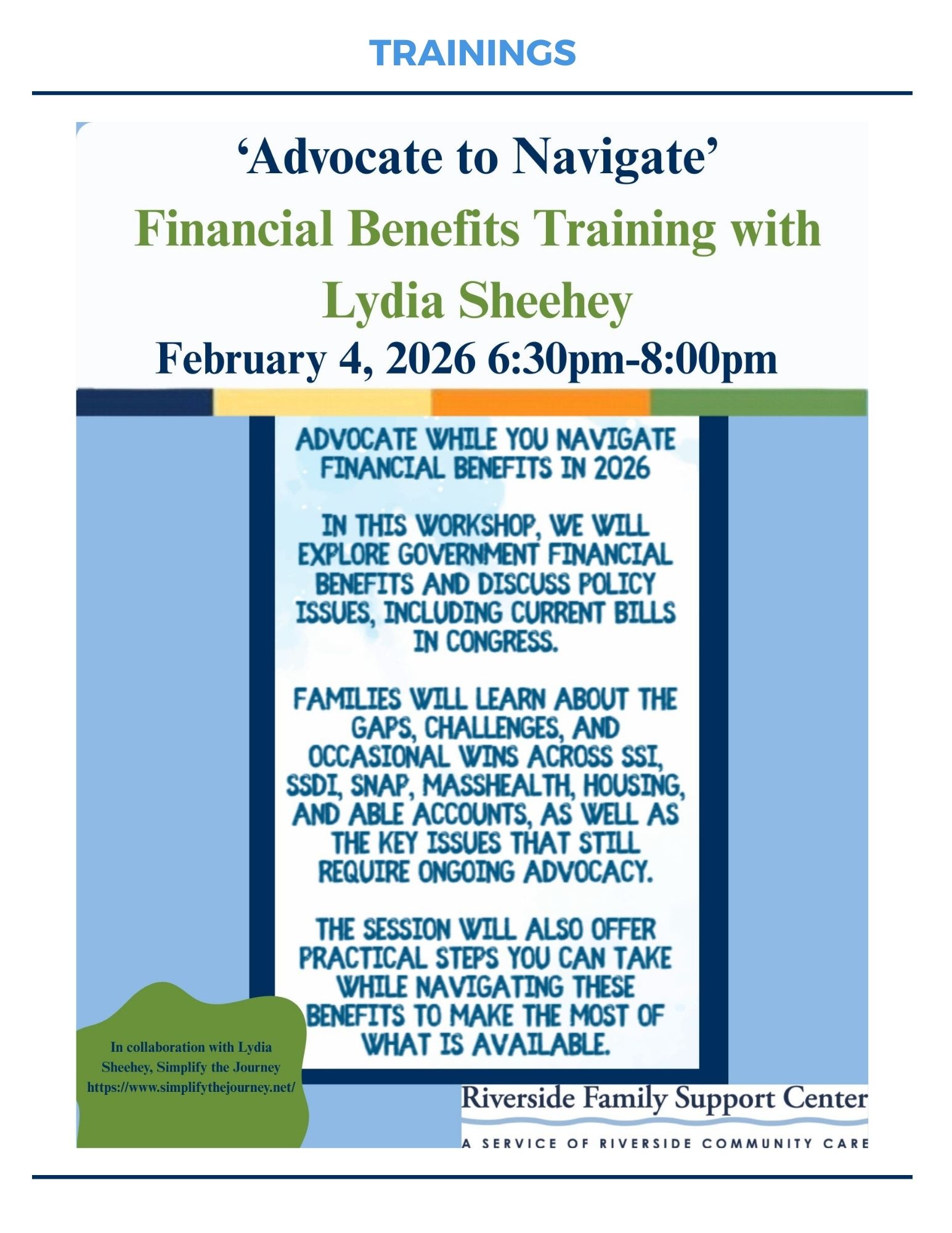 TRAININGS

'Advocate to Navigate'

Financial Benefits Training with Lydia Sheehey

February 4, 2026 6:30pm-8:00pm

ADVOCATE WHILE YOU NAVIGATE FINANCIAL BENEFITS IN 2026

IN THIS WORKSHOP, WE WILL EXPLORE GOVERNMENT FINANCIAL BENEFITS AND DISCUSS POLICY ISSUES, INCLUDING CURRENT BILLS IN CONGRESS.

FAMILIES WILL LEARN ABOUT THE GAPS, CHALLENGES, AND OCCASIONAL WINS ACROSS SSI, SSDI, SNAP, MASSHEALTH, HOUSING, AND ABLE ACCOUNTS, AS WELL AS THE KEY ISSUES THAT STILL REQUIRE ONGOING ADVOCACY.

THE SESSION WILL ALSO OFFER PRACTICAL STEPS YOU CAN TAKE WHILE NAVIGATING THESE BENEFITS TO MAKE THE MOST OF WHAT IS AVAILABLE.

In collaboration with Lydia Sheehey, Simplify the Journey https://www.simplifythejourney.net/

Riverside Family Support Center
A SERVICE OF RIVERSIDE COMMUNITY CARE